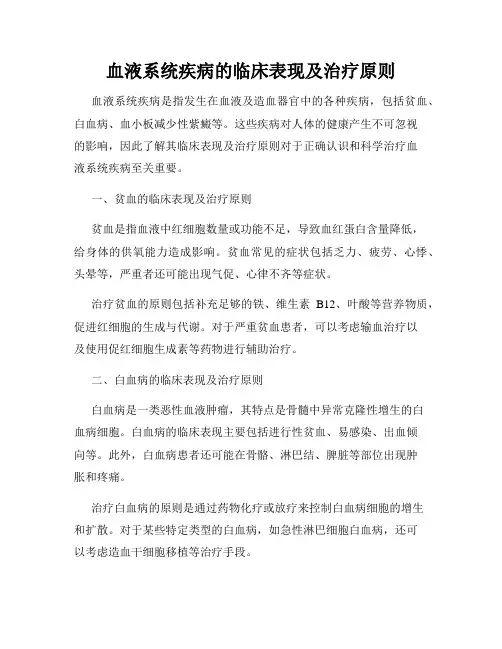 血液系统疾病的临床表现及治疗原则

血液系统疾病是指发生在血液及造血器官中的各种疾病，包括贫血、白血病、血小板减少性紫癜等。这些疾病对人体的健康产生不可忽视的影响，因此了解其临床表现及治疗原则对于正确认识和科学治疗血液系统疾病至关重要。

一、贫血的临床表现及治疗原则

贫血是指血液中红细胞数量或功能不足，导致血红蛋白含量降低，给身体的供氧能力造成影响。贫血常见的症状包括乏力、疲劳、心悸、头晕等，严重者还可能出现气促、心律不齐等症状。

治疗贫血的原则包括补充足够的铁、维生素 B12、叶酸等营养物质，促进红细胞的生成与代谢。对于严重贫血患者，可以考虑输血治疗以及使用促红细胞生成素等药物进行辅助治疗。

二、白血病的临床表现及治疗原则

白血病是一类恶性血液肿瘤，其特点是骨髓中异常克隆性增生的白血病细胞。白血病的临床表现主要包括进行性贫血、易感染、出血倾向等。此外，白血病患者还可能在骨骼、淋巴结、脾脏等部位出现肿胀和疼痛。

治疗白血病的原则是通过药物化疗或放疗来控制白血病细胞的增生和扩散。对于某些特定类型的白血病，如急性淋巴细胞白血病，还可以考虑造血干细胞移植等治疗手段。